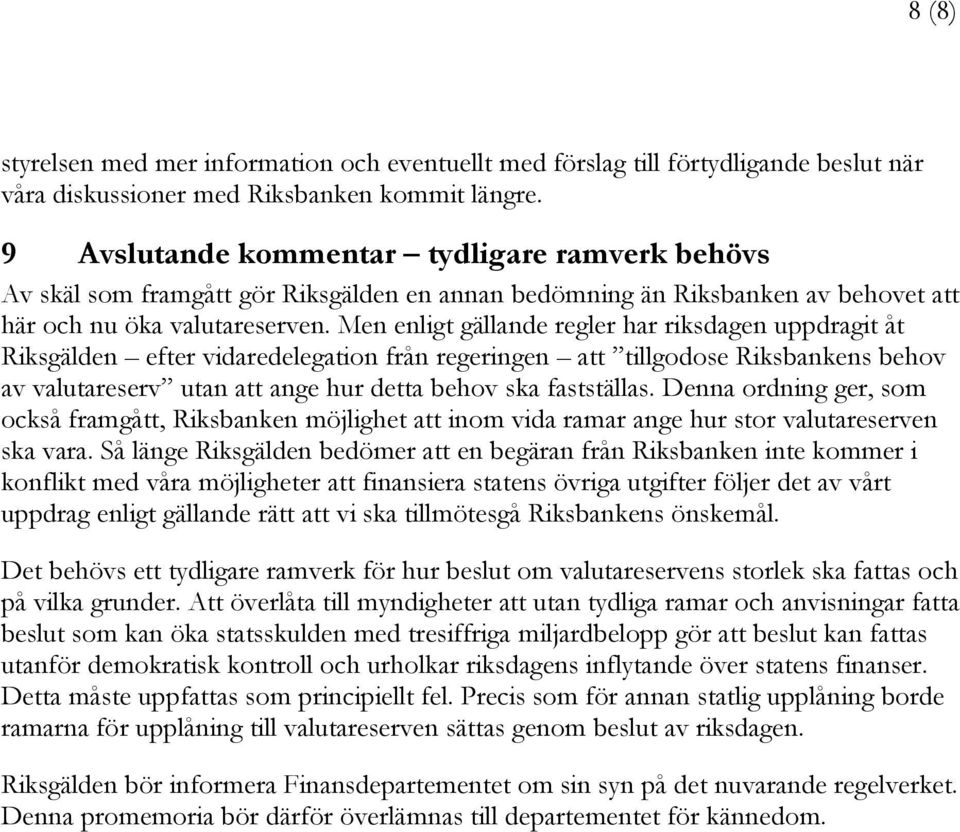 8 (8)

styrelsen med mer information och eventuellt med förslag till förtydligande beslut när våra diskussioner med Riksbanken kommit längre.

9 Avslutande kommentar – tydligare ramverk behövs

Av skäl som framgått gör Riksgälden en annan bedömning än Riksbanken av behovet att här och nu öka valutareserven. Men enligt gällande regler har riksdagen uppdragit åt Riksgälden – efter vidaredelegation från regeringen – att ”tillgodose Riksbankens behov av valutareserv” utan att ange hur detta behov ska fastställas. Denna ordning ger, som också framgått, Riksbanken möjlighet att inom vida ramar ange hur stor valutareserven ska vara. Så länge Riksgälden bedömer att en begäran från Riksbanken inte kommer i konflikt med våra möjligheter att finansiera statens övriga utgifter följer det av vårt uppdrag enligt gällande rätt att vi ska tillmötesgå Riksbankens önskemål.

Det behövs ett tydligare ramverk för hur beslut om valutareservens storlek ska fattas och på vilka grunder. Att överlåta till myndigheter att utan tydliga ramar och anvisningar fatta beslut som kan öka statsskulden med tresiffriga miljardbelopp gör att beslut kan fattas utanför demokratisk kontroll och urholkar riksdagens inflytande över statens finanser. Detta måste uppfattas som principiellt fel. Precis som för annan statlig upplåning borde ramarna för upplåning till valutareserven sättas genom beslut av riksdagen.

Riksgälden bör informera Finansdepartementet om sin syn på det nuvarande regelverket. Denna promemoria bör därför överlämnas till departementet för kännedom.